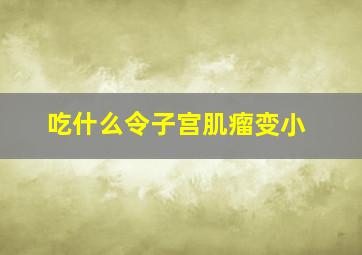 吃什么令子宫肌瘤变小